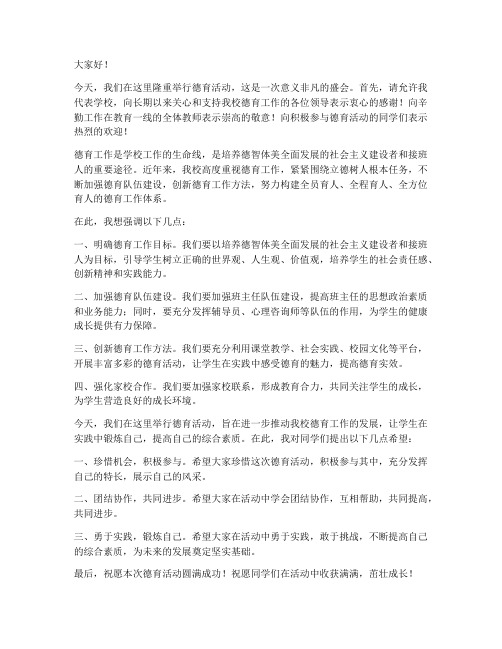 大家好！

今天，我们在这里隆重举行德育活动，这是一次意义非凡的盛会。首先，请允许我代表学校，向长期以来关心和支持我校德育工作的各位领导表示衷心的感谢！向辛勤工作在教育一线的全体教师表示崇高的敬意！向积极参与德育活动的同学们表示热烈的欢迎！

德育工作是学校工作的生命线，是培养德智体美全面发展的社会主义建设者和接班人的重要途径。近年来，我校高度重视德育工作，紧紧围绕立德树人根本任务，不断加强德育队伍建设，创新德育工作方法，努力构建全员育人、全程育人、全方位育人的德育工作体系。

在此，我想强调以下几点：

一、明确德育工作目标。我们要以培养德智体美全面发展的社会主义建设者和接班人为目标，引导学生树立正确的世界观、人生观、价值观，培养学生的社会责任感、创新精神和实践能力。

二、加强德育队伍建设。我们要加强班主任队伍建设，提高班主任的思想政治素质和业务能力；同时，要充分发挥辅导员、心理咨询师等队伍的作用，为学生的健康成长提供有力保障。

三、创新德育工作方法。我们要充分利用课堂教学、社会实践、校园文化等平台，开展丰富多彩的德育活动，让学生在实践中感受德育的魅力，提高德育实效。

四、强化家校合作。我们要加强家校联系，形成教育合力，共同关注学生的成长，为学生营造良好的成长环境。

今天，我们在这里举行德育活动，旨在进一步推动我校德育工作的发展，让学生在实践中锻炼自己，提高自己的综合素质。在此，我对同学们提出以下几点希望：

一、珍惜机会，积极参与。希望大家珍惜这次德育活动，积极参与其中，充分发挥自己的特长，展示自己的风采。

二、团结协作，共同进步。希望大家在活动中学会团结协作，互相帮助，共同提高，共同进步。

三、勇于实践，锻炼自己。希望大家在活动中勇于实践，敢于挑战，不断提高自己的综合素质，为未来的发展奠定坚实基础。

最后，祝愿本次德育活动圆满成功！祝愿同学们在活动中收获满满，茁壮成长！